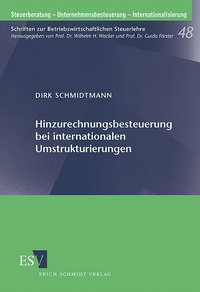 Steuerberatung – Unternehmensbesteuerung – Internationalisierung

Schriften zur Betriebswirtschaftlichen Steuerlehre
Herausgegeben von Prof. Dr. Wilhelm H. Wacker und Prof. Dr. Guido Förster

48

DIRK SCHMIDTMANN

Hinzurechnungsbesteuerung bei internationalen Umstrukturierungen

ESV

ERICH SCHMIDT VERLAG